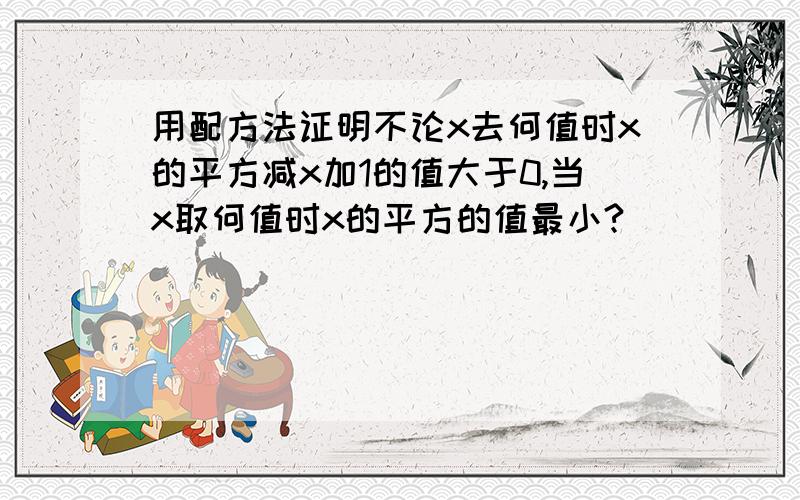 用配方法证明不论x去何值时x的平方减x加1的值大于0,当x取何值时x的平方的值最小?